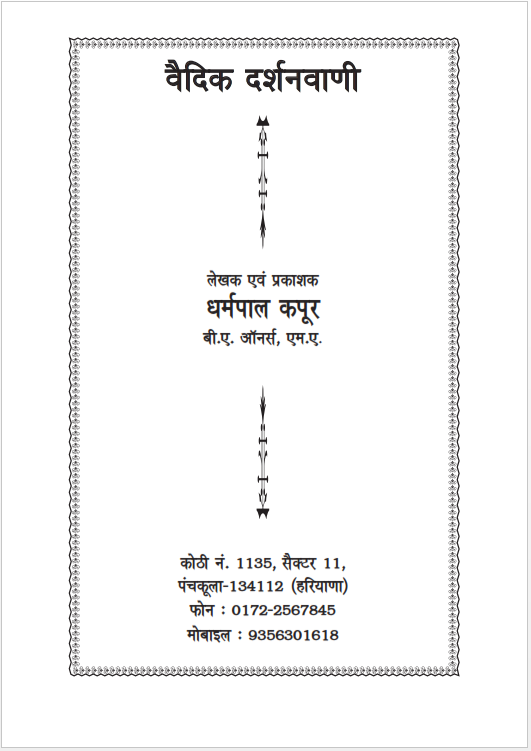 वैदिक दर्शनवाणी

लेखक एवं प्रकाशक
धर्मपाल कपूर
बी.ए. ऑनर्स, एम.ए.

कोठी नं. 1135, सैक्टर 11,
पंचकूला-134112 (हरियाणा)
फोन : 0172-2567845
मोबाइल : 9356301618